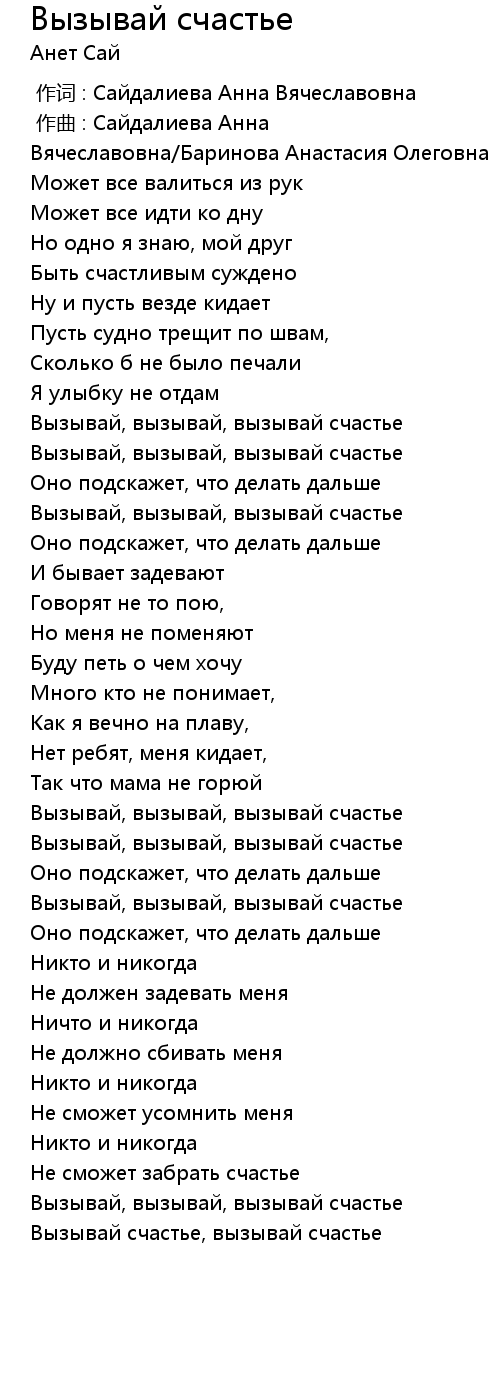 Вызывай счастье
Анет Сай

作词 : Сайдалиева Анна Вячеславовна
作曲 : Сайдалиева Анна Вячеславовна/Баринова Анастасия Олеговна
Может все валиться из рук
Может все идти ко дну
Но одно я знаю, мой друг
Быть счастливым суждено
Ну и пусть везде кидает
Пусть судно трещит по швам,
Сколько б не было печали
Я улыбку не отдам
Вызывай, вызывай, вызывай счастье
Вызывай, вызывай, вызывай счастье
Оно подскажет, что делать дальше
Вызывай, вызывай, вызывай счастье
Оно подскажет, что делать дальше
И бывает задевают
Говорят не то пою,
Но меня не поменяют
Буду петь о чем хочу
Много кто не понимает,
Как я вечно на плаву,
Нет ребят, меня кидает,
Так что мама не горюй
Вызывай, вызывай, вызывай счастье
Вызывай, вызывай, вызывай счастье
Оно подскажет, что делать дальше
Вызывай, вызывай, вызывай счастье
Оно подскажет, что делать дальше
Никто и никогда
Не должен задевать меня
Ничто и никогда
Не должно сбивать меня
Никто и никогда
Не сможет усомнить меня
Никто и никогда
Не сможет забрать счастье
Вызывай, вызывай, вызывай счастье
Вызывай счастье, вызывай счастье